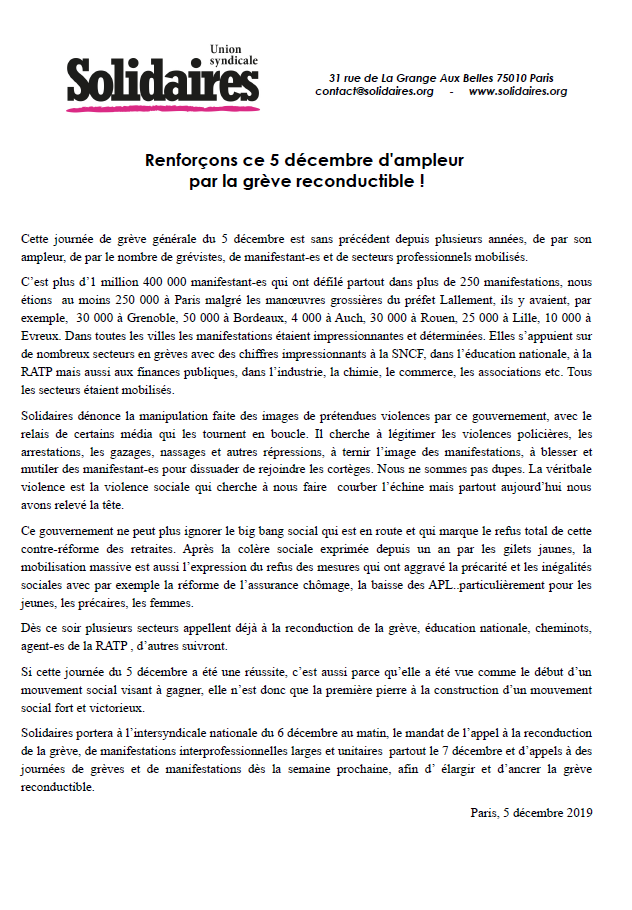 Union syndicale
Solidaires

31 rue de La Grange Aux Belles 75010 Paris
contact@solidaires.org - www.solidaires.org

Renforçons ce 5 décembre d'ampleur par la grève reconductible !

Cette journée de grève générale du 5 décembre est sans précédent depuis plusieurs années, de par son ampleur, de par le nombre de grévistes, de manifestant-es et de secteurs professionnels mobilisés.

C'est plus d'1 million 400 000 manifestant-es qui ont défilé partout dans plus de 250 manifestations, nous étions au moins 250 000 à Paris malgré les manœuvres grossières du préfet Lallement, ils y avaient, par exemple, 30 000 à Grenoble, 50 000 à Bordeaux, 4 000 à Auch, 30 000 à Rouen, 25 000 à Lille, 10 000 à Evreux. Dans toutes les villes les manifestations étaient impressionnantes et déterminées. Elles s'appuient sur de nombreux secteurs en grèves avec des chiffres impressionnants à la SNCF, dans l'éducation nationale, à la RATP mais aussi aux finances publiques, dans l'industrie, la chimie, le commerce, les associations etc. Tous les secteurs étaient mobilisés.

Solidaires dénonce la manipulation faite des images de prétendues violences par ce gouvernement, avec le relais de certains média qui les tournent en boucle. Il cherche à légitimer les violences policières, les arrestations, les gazages, nassages et autres répressions, à ternir l'image des manifestations, à blesser et mutiler des manifestant-es pour dissuader de rejoindre les cortèges. Nous ne sommes pas dupes. La véritbale violence est la violence sociale qui cherche à nous faire courber l'échine mais partout aujourd'hui nous avons relevé la tête.

Ce gouvernement ne peut plus ignorer le big bang social qui est en route et qui marque le refus total de cette contre-réforme des retraites. Après la colère sociale exprimée depuis un an par les gilets jaunes, la mobilisation massive est aussi l'expression du refus des mesures qui ont aggravé la précarité et les inégalités sociales avec par exemple la réforme de l'assurance chômage, la baisse des APL..particulièrement pour les jeunes, les précaires, les femmes.

Dès ce soir plusieurs secteurs appellent déjà à la reconduction de la grève, éducation nationale, cheminots, agent-es de la RATP , d'autres suivront.

Si cette journée du 5 décembre a été une réussite, c'est aussi parce qu'elle a été vue comme le début d'un mouvement social visant à gagner, elle n'est donc que la première pierre à la construction d'un mouvement social fort et victorieux.

Solidaires portera à l'intersyndicale nationale du 6 décembre au matin, le mandat de l'appel à la reconduction de la grève, de manifestations interprofessionnelles larges et unitaires partout le 7 décembre et d'appels à des journées de grèves et de manifestations dès la semaine prochaine, afin d' élargir et d'ancrer la grève reconductible.

Paris, 5 décembre 2019